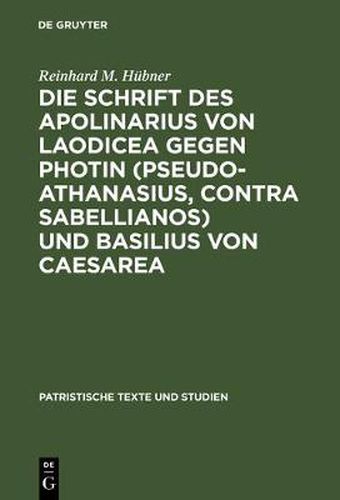 DE GRUYTER

Reinhard M. Hübner

DIE SCHRIFT DES APOLINARIUS VON LAODICEA GEGEN PHOTIN (PSEUDO-ATHANASIUS, CONTRA SABELLIANOS) UND BASILIUS VON CAESAREA

PATRISTISCHE TEXTE UND STUDIEN

DE G